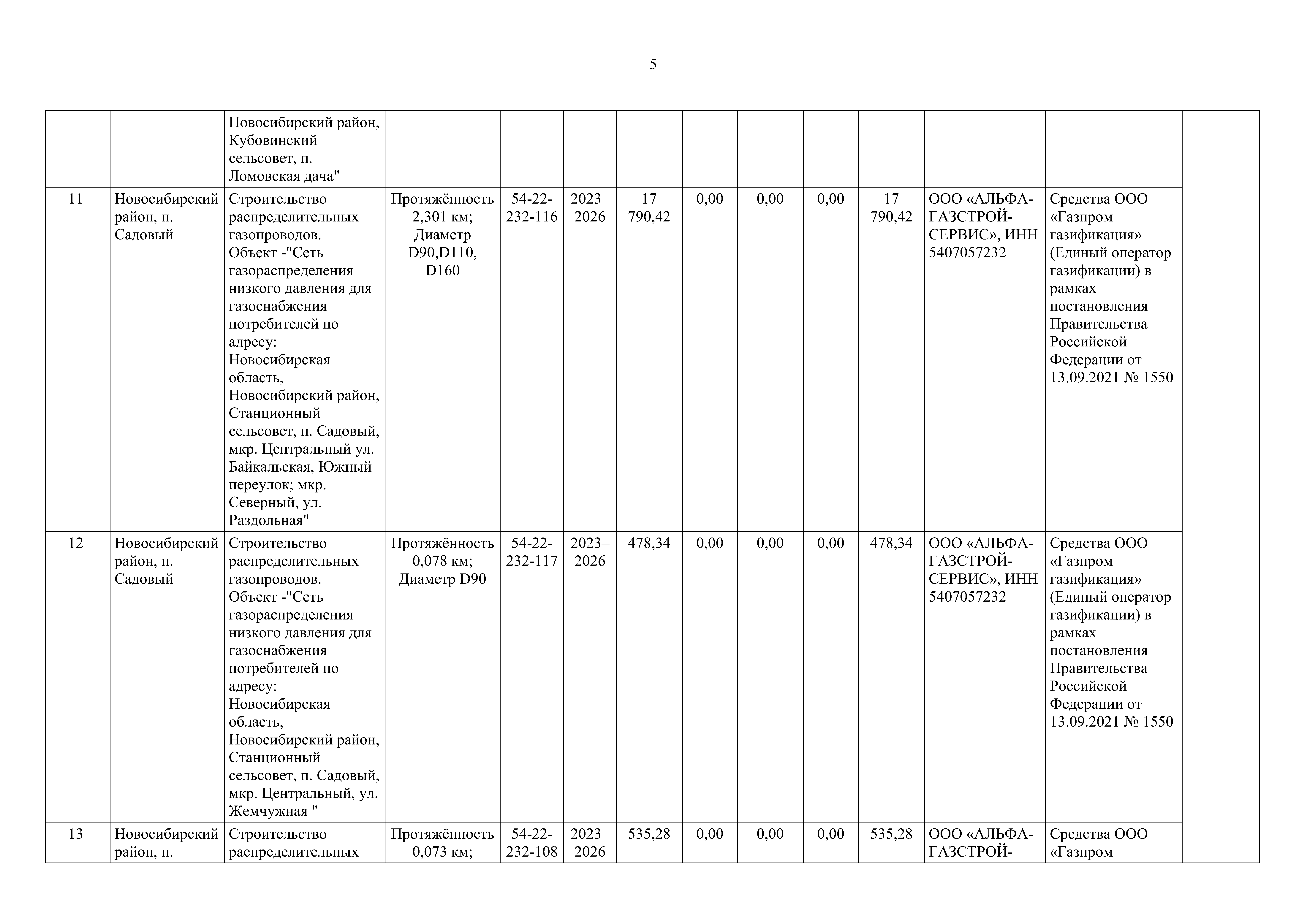 5

| | | | | | | | | | | | | | |
|---|---|---|---|---|---|---|---|---|---|---|---|---|---|
| | | Новосибирский район, Кубовинский сельсовет, п. Ломовская дача" | | | | | | | | | | | |
| 11 | Новосибирский район, п. Садовый | Строительство распределительных газопроводов. Объект -"Сеть газораспределения низкого давления для газоснабжения потребителей по адресу: Новосибирская область, Новосибирский район, Станционный сельсовет, п. Садовый, мкр. Центральный ул. Байкальская, Южный переулок; мкр. Северный, ул. Раздольная" | Протяжённость 2,301 км; Диаметр D90,D110, D160 | 54-22-232-116 | 2023–2026 | 17 790,42 | 0,00 | 0,00 | 0,00 | 17 790,42 | ООО «АЛЬФА-ГАЗСТРОЙ-СЕРВИС», ИНН 5407057232 | Средства ООО «Газпром газификация» (Единый оператор газификации) в рамках постановления Правительства Российской Федерации от 13.09.2021 № 1550 | |
| 12 | Новосибирский район, п. Садовый | Строительство распределительных газопроводов. Объект -"Сеть газораспределения низкого давления для газоснабжения потребителей по адресу: Новосибирская область, Новосибирский район, Станционный сельсовет, п. Садовый, мкр. Центральный, ул. Жемчужная " | Протяжённость 0,078 км; Диаметр D90 | 54-22-232-117 | 2023–2026 | 478,34 | 0,00 | 0,00 | 0,00 | 478,34 | ООО «АЛЬФА-ГАЗСТРОЙ-СЕРВИС», ИНН 5407057232 | Средства ООО «Газпром газификация» (Единый оператор газификации) в рамках постановления Правительства Российской Федерации от 13.09.2021 № 1550 | |
| 13 | Новосибирский район, п. | Строительство распределительных | Протяжённость 0,073 км; | 54-22-232-108 | 2023–2026 | 535,28 | 0,00 | 0,00 | 0,00 | 535,28 | ООО «АЛЬФА-ГАЗСТРОЙ- | Средства ООО «Газпром | |